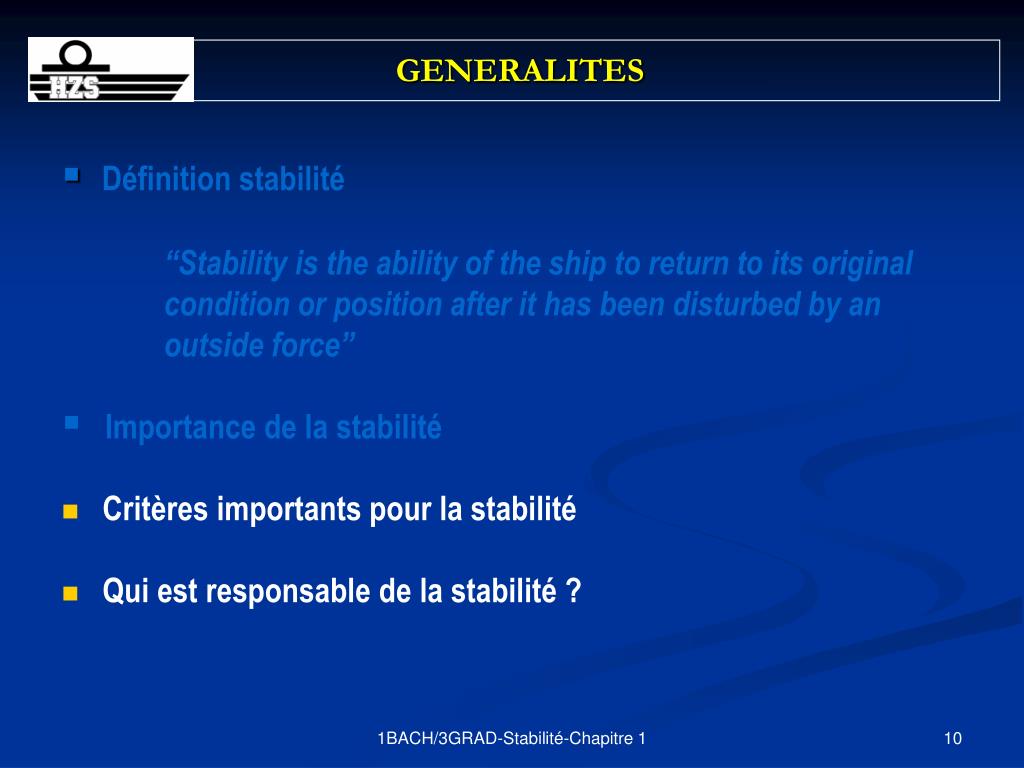 HZS

GENERALITES

Définition stabilité

“Stability is the ability of the ship to return to its original condition or position after it has been disturbed by an outside force”

Importance de la stabilité

Critères importants pour la stabilité

Qui est responsable de la stabilité ?

1BACH/3GRAD-Stabilité-Chapitre 1

10